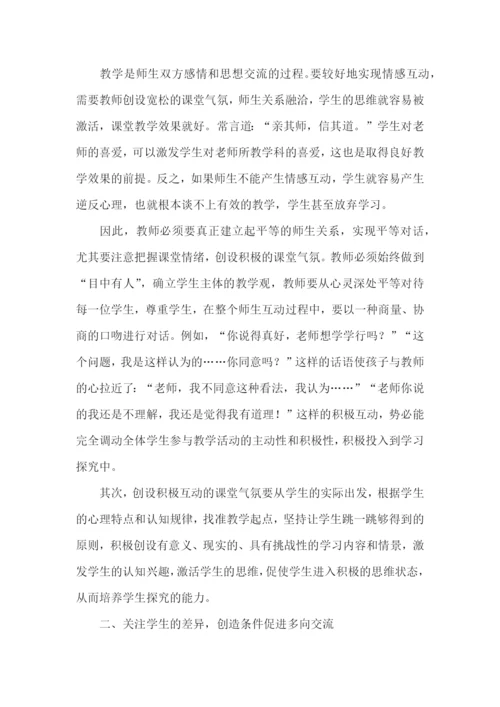 教学是师生双方感情和思想交流的过程。要较好地实现情感互动，需要教师创设宽松的课堂气氛，师生关系融洽，学生的思维就容易被激活，课堂教学效果就好。常言道：“亲其师，信其道。”学生对老师的喜爱，可以激发学生对老师所教学科的喜爱，这也是取得良好教学效果的前提。反之，如果师生不能产生情感互动，学生就容易产生逆反心理，也就根本谈不上有效的教学，学生甚至放弃学习。

因此，教师必须要真正建立起平等的师生关系，实现平等对话，尤其要注意把握课堂情绪，创设积极的课堂气氛。教师必须始终做到“目中有人”，确立学生主体的教学观，教师要从心灵深处平等对待每一位学生，尊重学生，在整个师生互动过程中，要以一种商量、协商的口吻进行对话。例如，“你说得真好，老师想学学行吗？”“这个问题，我是这样认为的……你同意吗？”这样的话语使孩子与教师的心拉近了：“老师，我不同意这种看法，我认为……”“老师你说的我还是不理解，我还是觉得我有道理！”这样的积极互动，势必能完全调动全体学生参与教学活动的主动性和积极性，积极投入到学习探究中。

其次，创设积极互动的课堂气氛要从学生的实际出发，根据学生的心理特点和认知规律，找准教学起点，坚持让学生跳一跳够得到的原则，积极创设有意义、现实的、具有挑战性的学习内容和情景，激发学生的认知兴趣，激活学生的思维，促使学生进入积极的思维状态，从而培养学生探究的能力。

二、关注学生的差异，创造条件促进多向交流